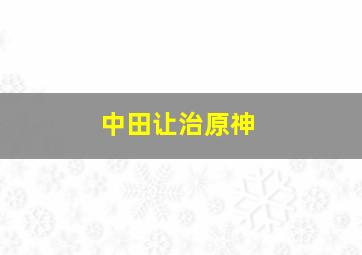 中田让治原神